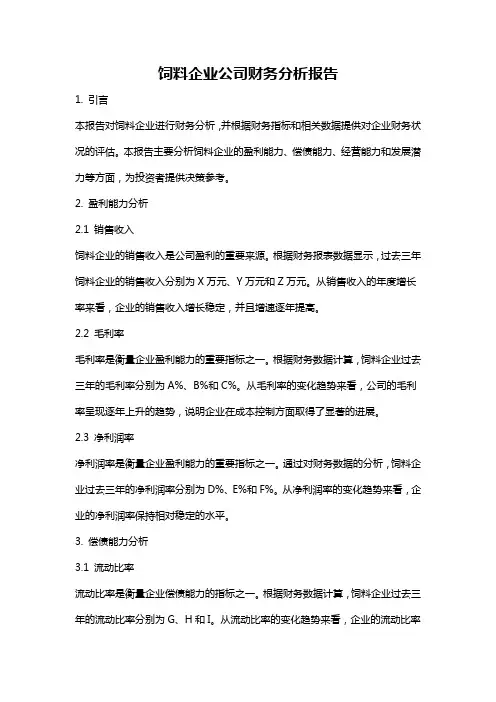 饲料企业公司财务分析报告

1. 引言

本报告对饲料企业进行财务分析，并根据财务指标和相关数据提供对企业财务状况的评估。本报告主要分析饲料企业的盈利能力、偿债能力、经营能力和发展潜力等方面，为投资者提供决策参考。

2. 盈利能力分析

2.1 销售收入

饲料企业的销售收入是公司盈利的重要来源。根据财务报表数据显示，过去三年饲料企业的销售收入分别为 X 万元、Y 万元和 Z 万元。从销售收入的年度增长率来看，企业的销售收入增长稳定，并且增速逐年提高。

2.2 毛利率

毛利率是衡量企业盈利能力的重要指标之一。根据财务数据计算，饲料企业过去三年的毛利率分别为 A%、B%和 C%。从毛利率的变化趋势来看，公司的毛利率呈现逐年上升的趋势，说明企业在成本控制方面取得了显著的进展。

2.3 净利润率

净利润率是衡量企业盈利能力的重要指标之一。通过对财务数据的分析，饲料企业过去三年的净利润率分别为 D%、E%和 F%。从净利润率的变化趋势来看，企业的净利润率保持相对稳定的水平。

3. 偿债能力分析

3.1 流动比率

流动比率是衡量企业偿债能力的指标之一。根据财务数据计算，饲料企业过去三年的流动比率分别为 G、H 和 I。从流动比率的变化趋势来看，企业的流动比率